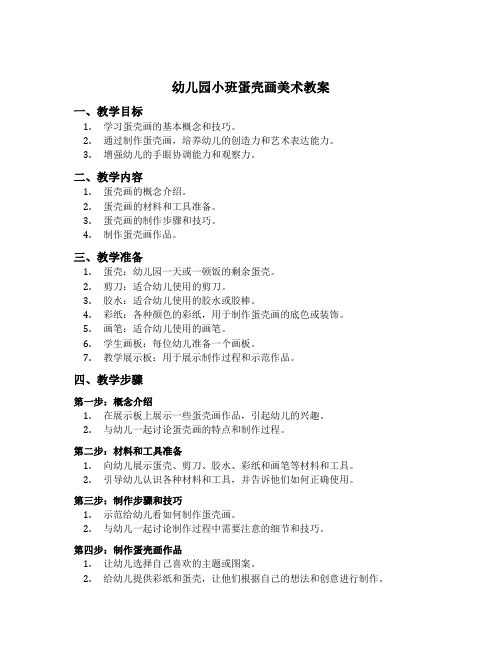 幼儿园小班蛋壳画美术教案

一、教学目标

1. 学习蛋壳画的基本概念和技巧。
2. 通过制作蛋壳画，培养幼儿的创造力和艺术表达能力。
3. 增强幼儿的手眼协调能力和观察力。

二、教学内容

1. 蛋壳画的概念介绍。
2. 蛋壳画的材料和工具准备。
3. 蛋壳画的制作步骤和技巧。
4. 制作蛋壳画作品。

三、教学准备

1. 蛋壳：幼儿园一天或一顿饭的剩余蛋壳。
2. 剪刀：适合幼儿使用的剪刀。
3. 胶水：适合幼儿使用的胶水或胶棒。
4. 彩纸：各种颜色的彩纸，用于制作蛋壳画的底色或装饰。
5. 画笔：适合幼儿使用的画笔。
6. 学生画板：每位幼儿准备一个画板。
7. 教学展示板：用于展示制作过程和示范作品。

四、教学步骤

第一步：概念介绍

1. 在展示板上展示一些蛋壳画作品，引起幼儿的兴趣。
2. 与幼儿一起讨论蛋壳画的特点和制作过程。

第二步：材料和工具准备

1. 向幼儿展示蛋壳、剪刀、胶水、彩纸和画笔等材料和工具。
2. 引导幼儿认识各种材料和工具，并告诉他们如何正确使用。

第三步：制作步骤和技巧

1. 示范给幼儿看如何制作蛋壳画。
2. 与幼儿一起讨论制作过程中需要注意的细节和技巧。

第四步：制作蛋壳画作品

1. 让幼儿选择自己喜欢的主题或图案。
2. 给幼儿提供彩纸和蛋壳，让他们根据自己的想法和创意进行制作。